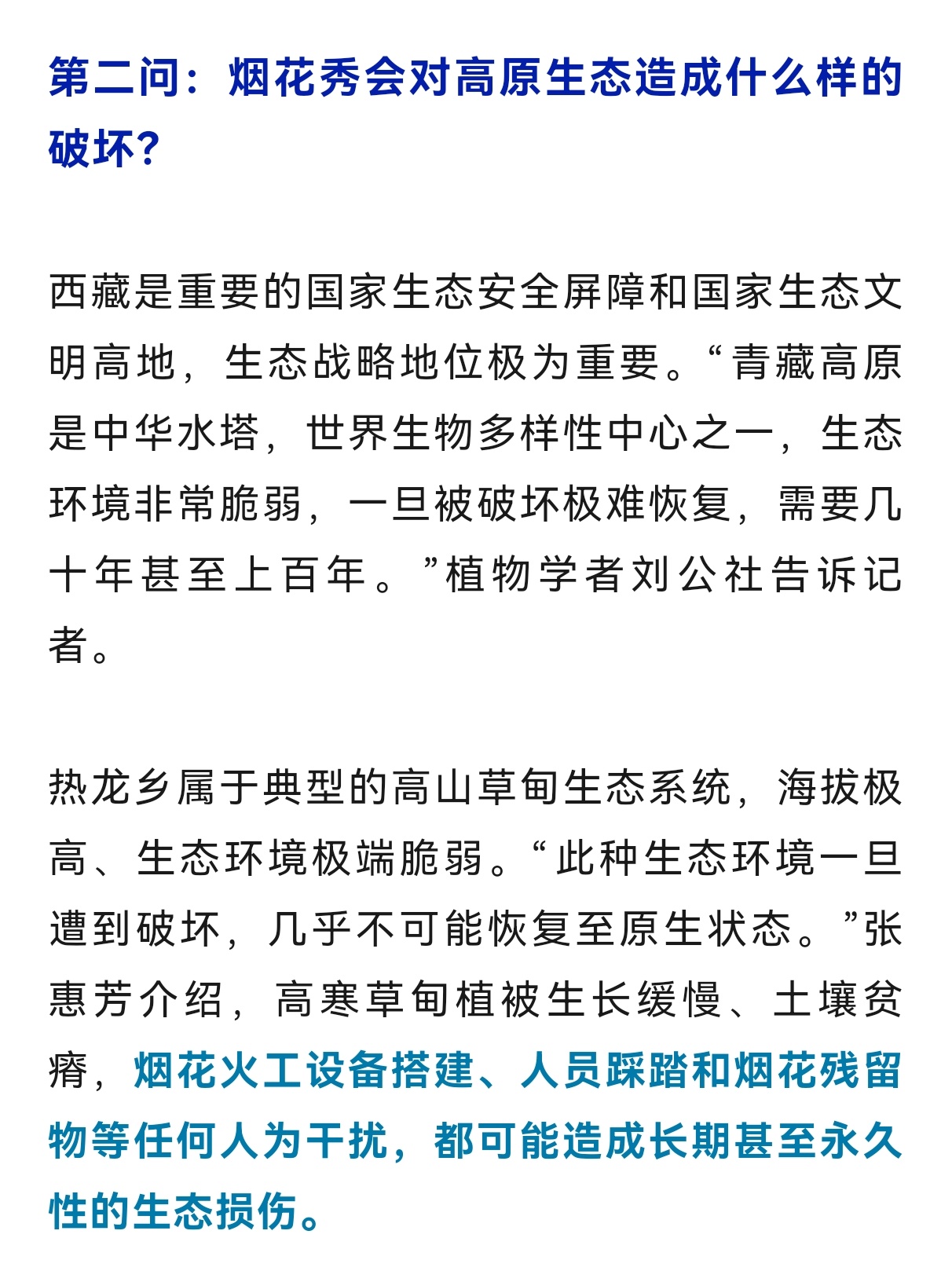 第二问：烟花秀会对高原生态造成什么样的破坏？

西藏是重要的国家生态安全屏障和国家生态文明高地，生态战略地位极为重要。“青藏高原是中华水塔，世界生物多样性中心之一，生态环境非常脆弱，一旦被破坏极难恢复，需要几十年甚至上百年。”植物学者刘公社告诉记者。

热龙乡属于典型的高山草甸生态系统，海拔极高、生态环境极端脆弱。“此种生态环境一旦遭到破坏，几乎不可能恢复至原生状态。”张惠芳介绍，高寒草甸植被生长缓慢、土壤贫瘠，烟花火工设备搭建、人员踩踏和烟花残留物等任何人为干扰，都可能造成长期甚至永久性的生态损伤。